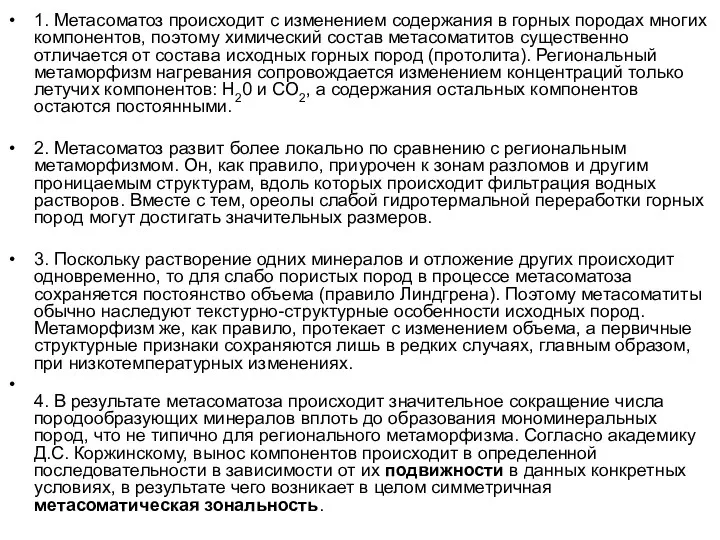 • 1. Метасоматоз происходит с изменением содержания в горных породах многих компонентов, поэтому химический состав метасоматитов существенно отличается от состава исходных горных пород (протолита). Региональный метаморфизм нагревания сопровождается изменением концентраций только летучих компонентов: $H_20$ и $CO_2$, а содержания остальных компонентов остаются постоянными.

• 2. Метасоматоз развит более локально по сравнению с региональным метаморфизмом. Он, как правило, приурочен к зонам разломов и другим проницаемым структурам, вдоль которых происходит фильтрация водных растворов. Вместе с тем, ореолы слабой гидротермальной переработки горных пород могут достигать значительных размеров.

• 3. Поскольку растворение одних минералов и отложение других происходит одновременно, то для слабо пористых пород в процессе метасоматоза сохраняется постоянство объема (правило Линдгрена). Поэтому метасоматиты обычно наследуют текстурно-структурные особенности исходных пород. Метаморфизм же, как правило, протекает с изменением объема, а первичные структурные признаки сохраняются лишь в редких случаях, главным образом, при низкотемпературных изменениях.

•
4. В результате метасоматоза происходит значительное сокращение числа породообразующих минералов вплоть до образования мономинеральных пород, что не типично для регионального метаморфизма. Согласно академику Д.С. Коржинскому, вынос компонентов происходит в определенной последовательности в зависимости от их подвижности в данных конкретных условиях, в результате чего возникает в целом симметричная метасоматическая зональность.